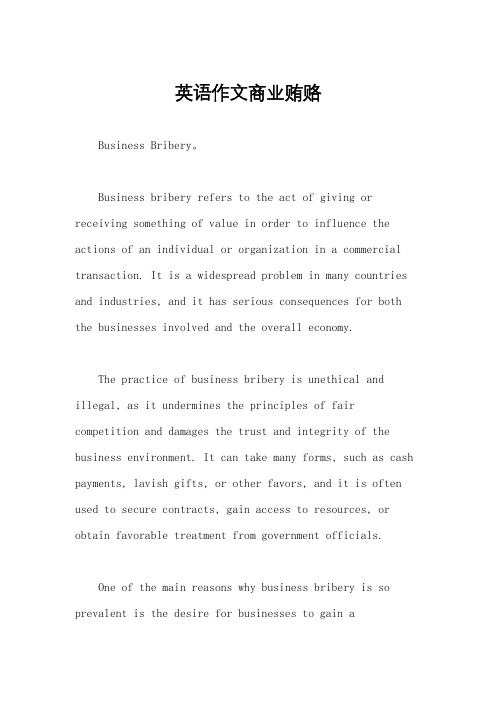 英语作文商业贿赂

Business Bribery。

Business bribery refers to the act of giving or receiving something of value in order to influence the actions of an individual or organization in a commercial transaction. It is a widespread problem in many countries and industries, and it has serious consequences for both the businesses involved and the overall economy.

The practice of business bribery is unethical and illegal, as it undermines the principles of fair competition and damages the trust and integrity of the business environment. It can take many forms, such as cash payments, lavish gifts, or other favors, and it is often used to secure contracts, gain access to resources, or obtain favorable treatment from government officials.

One of the main reasons why business bribery is so prevalent is the desire for businesses to gain a